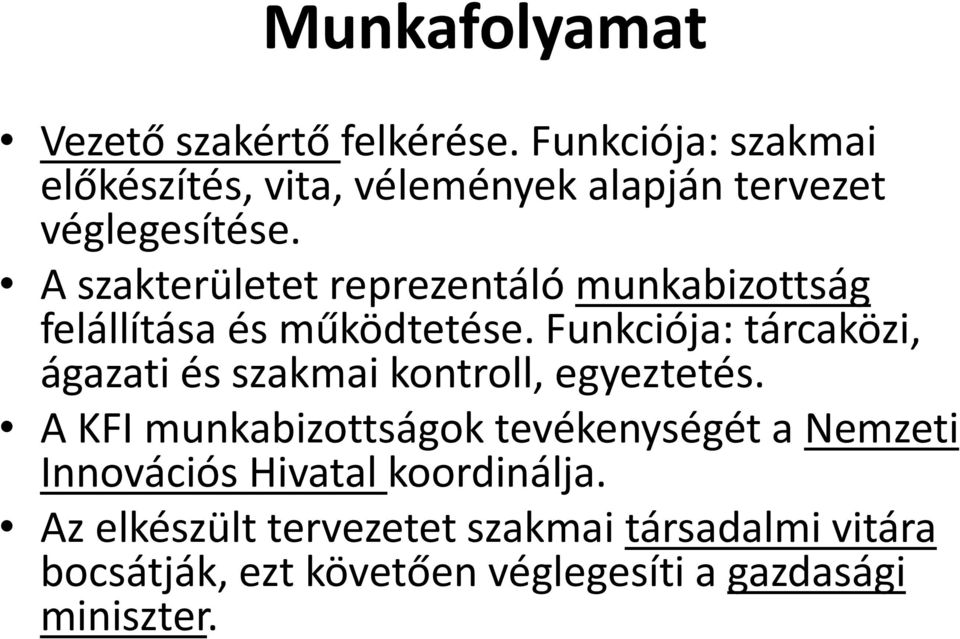 Munkafolyamat

• Vezető szakértő felkérése. Funkciója: szakmai előkészítés, vita, vélemények alapján tervezet véglegesítése.
• A szakterületet reprezentáló munkabizottság felállítása és működtetése. Funkciója: tárcaközi, ágazati és szakmai kontroll, egyeztetés.
• A KFI munkabizottságok tevékenységét a Nemzeti Innovációs Hivatal koordinálja.
• Az elkészült tervezetet szakmai társadalmi vitára bocsátják, ezt követően véglegesíti a gazdasági miniszter.